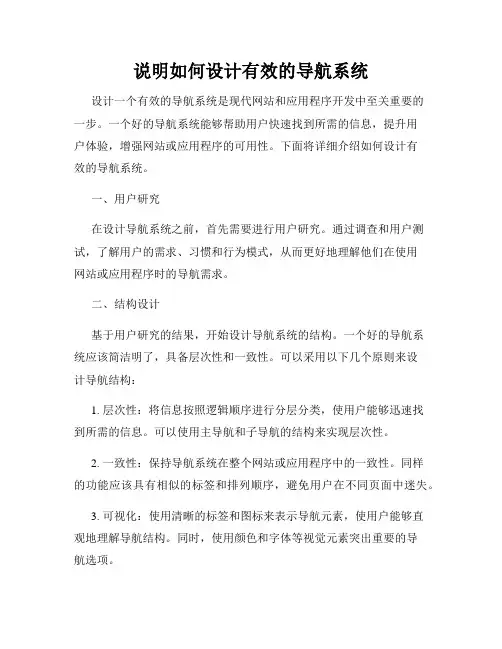 说明如何设计有效的导航系统

设计一个有效的导航系统是现代网站和应用程序开发中至关重要的一步。一个好的导航系统能够帮助用户快速找到所需的信息，提升用户体验，增强网站或应用程序的可用性。下面将详细介绍如何设计有效的导航系统。

一、用户研究

在设计导航系统之前，首先需要进行用户研究。通过调查和用户测试，了解用户的需求、习惯和行为模式，从而更好地理解他们在使用网站或应用程序时的导航需求。

二、结构设计

基于用户研究的结果，开始设计导航系统的结构。一个好的导航系统应该简洁明了，具备层次性和一致性。可以采用以下几个原则来设计导航结构：

1. 层次性：将信息按照逻辑顺序进行分层分类，使用户能够迅速找到所需的信息。可以使用主导航和子导航的结构来实现层次性。

2. 一致性：保持导航系统在整个网站或应用程序中的一致性。同样的功能应该具有相似的标签和排列顺序，避免用户在不同页面中迷失。

3. 可视化：使用清晰的标签和图标来表示导航元素，使用户能够直观地理解导航结构。同时，使用颜色和字体等视觉元素突出重要的导航选项。